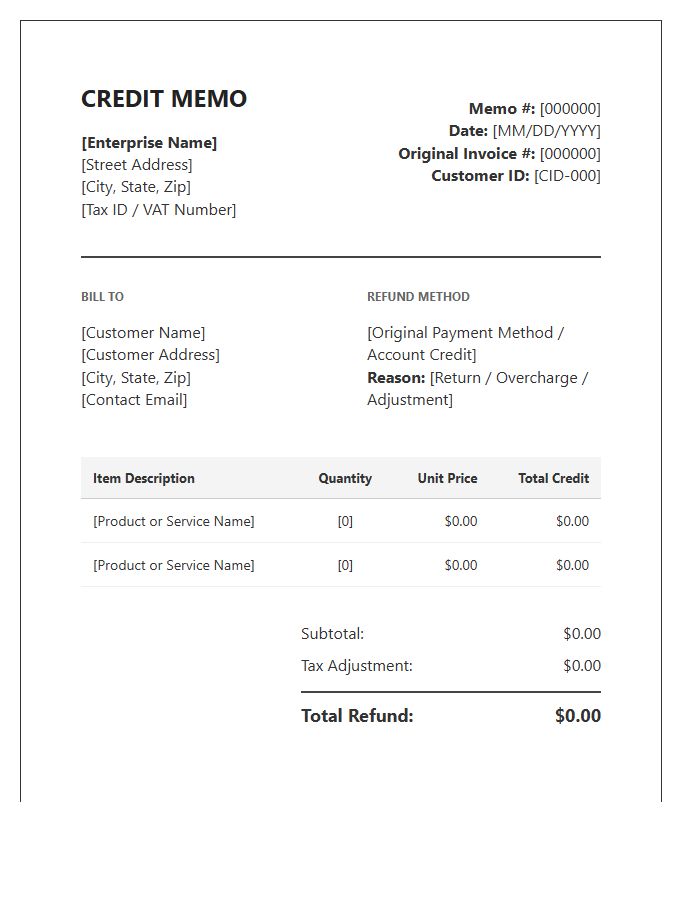 CREDIT MEMO

[Enterprise Name]
[Street Address]
[City, State, Zip]
[Tax ID / VAT Number]

Memo #: [000000]
Date: [MM/DD/YYYY]
Original Invoice #: [000000]
Customer ID: [CID-000]

BILL TO

[Customer Name]
[Customer Address]
[City, State, Zip]
[Contact Email]

REFUND METHOD

[Original Payment Method / Account Credit]
Reason: [Return / Overcharge / Adjustment]

| Item Description | Quantity | Unit Price | Total Credit |
|---|---|---|---|
| [Product or Service Name] | [0] | $0.00 | $0.00 |
| [Product or Service Name] | [0] | $0.00 | $0.00 |

Subtotal: $0.00
Tax Adjustment: $0.00
Total Refund: $0.00